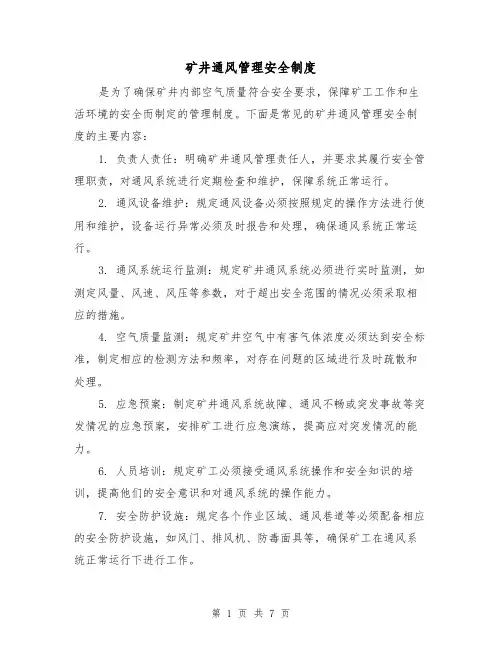 矿井通风管理安全制度

是为了确保矿井内部空气质量符合安全要求，保障矿工工作和生活环境的安全而制定的管理制度。下面是常见的矿井通风管理安全制度的主要内容：

1. 负责人责任：明确矿井通风管理责任人，并要求其履行安全管理职责，对通风系统进行定期检查和维护，保障系统正常运行。

2. 通风设备维护：规定通风设备必须按照规定的操作方法进行使用和维护，设备运行异常必须及时报告和处理，确保通风系统正常运行。

3. 通风系统运行监测：规定矿井通风系统必须进行实时监测，如测定风量、风速、风压等参数，对于超出安全范围的情况必须采取相应的措施。

4. 空气质量监测：规定矿井空气中有害气体浓度必须达到安全标准，制定相应的检测方法和频率，对存在问题的区域进行及时疏散和处理。

5. 应急预案：制定矿井通风系统故障、通风不畅或突发事故等突发情况的应急预案，安排矿工进行应急演练，提高应对突发情况的能力。

6. 人员培训：规定矿工必须接受通风系统操作和安全知识的培训，提高他们的安全意识和对通风系统的操作能力。

7. 安全防护设施：规定各个作业区域、通风巷道等必须配备相应的安全防护设施，如风门、排风机、防毒面具等，确保矿工在通风系统正常运行下进行工作。

第 1 页 共 7 页